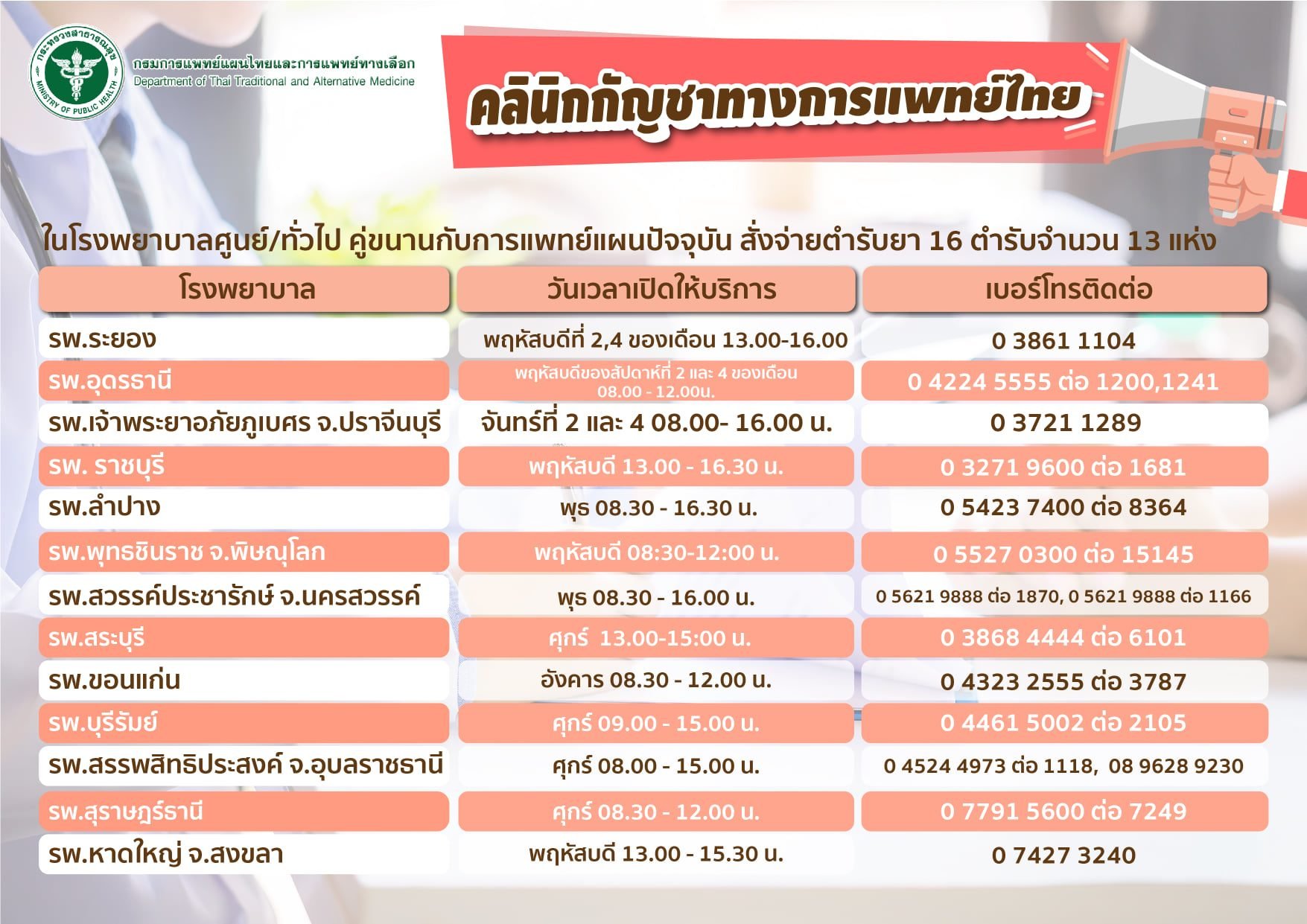 กระทรวงสาธารณสุข
MINISTRY OF PUBLIC HEALTH

กรมการแพทย์แผนไทยและการแพทย์ทางเลือก
Department of Thai Traditional and Alternative Medicine

คลินิกกัญชาทางการแพทย์ไทย

ในโรงพยาบาลศูนย์/ทั่วไป คู่ขนานกับการแพทย์แผนปัจจุบัน สั่งจ่ายตำรับยา 16 ตำรับจำนวน 13 แห่ง

| โรงพยาบาล | วันเวลาเปิดให้บริการ | เบอร์โทรติดต่อ |
|---|---|---|
| รพ.ระยอง | พฤหัสบดีที่ 2,4 ของเดือน 13.00-16.00 | 0 3861 1104 |
| รพ.อุดรธานี | พฤหัสบดีของสัปดาห์ที่ 2 และ 4 ของเดือน 08.00 - 12.00น. | 0 4224 5555 ต่อ 1200,1241 |
| รพ.เจ้าพระยาอภัยภูเบศร จ.ปราจีนบุรี | จันทร์ที่ 2 และ 4 08.00- 16.00 น. | 0 3721 1289 |
| รพ. ราชบุรี | พฤหัสบดี 13.00 - 16.30 น. | 0 3271 9600 ต่อ 1681 |
| รพ.ลำปาง | พุธ 08.30 - 16.30 น. | 0 5423 7400 ต่อ 8364 |
| รพ.พุทธชินราช จ.พิษณุโลก | พฤหัสบดี 08:30-12:00 น. | 0 5527 0300 ต่อ 15145 |
| รพ.สวรรค์ประชารักษ์ จ.นครสวรรค์ | พุธ 08.30 - 16.00 น. | 0 5621 9888 ต่อ 1870, 0 5621 9888 ต่อ 1166 |
| รพ.สระบุรี | ศุกร์ 13.00-15:00 น. | 0 3868 4444 ต่อ 6101 |
| รพ.ขอนแก่น | อังคาร 08.30 - 12.00 น. | 0 4323 2555 ต่อ 3787 |
| รพ.บุรีรัมย์ | ศุกร์ 09.00 - 15.00 น. | 0 4461 5002 ต่อ 2105 |
| รพ.สรรพสิทธิประสงค์ จ.อุบลราชธานี | ศุกร์ 08.00 - 15.00 น. | 0 4524 4973 ต่อ 1118, 08 9628 9230 |
| รพ.สุราษฎร์ธานี | ศุกร์ 08.30 - 12.00 น. | 0 7791 5600 ต่อ 7249 |
| รพ.หาดใหญ่ จ.สงขลา | พฤหัสบดี 13.00 - 15.30 น. | 0 7427 3240 |